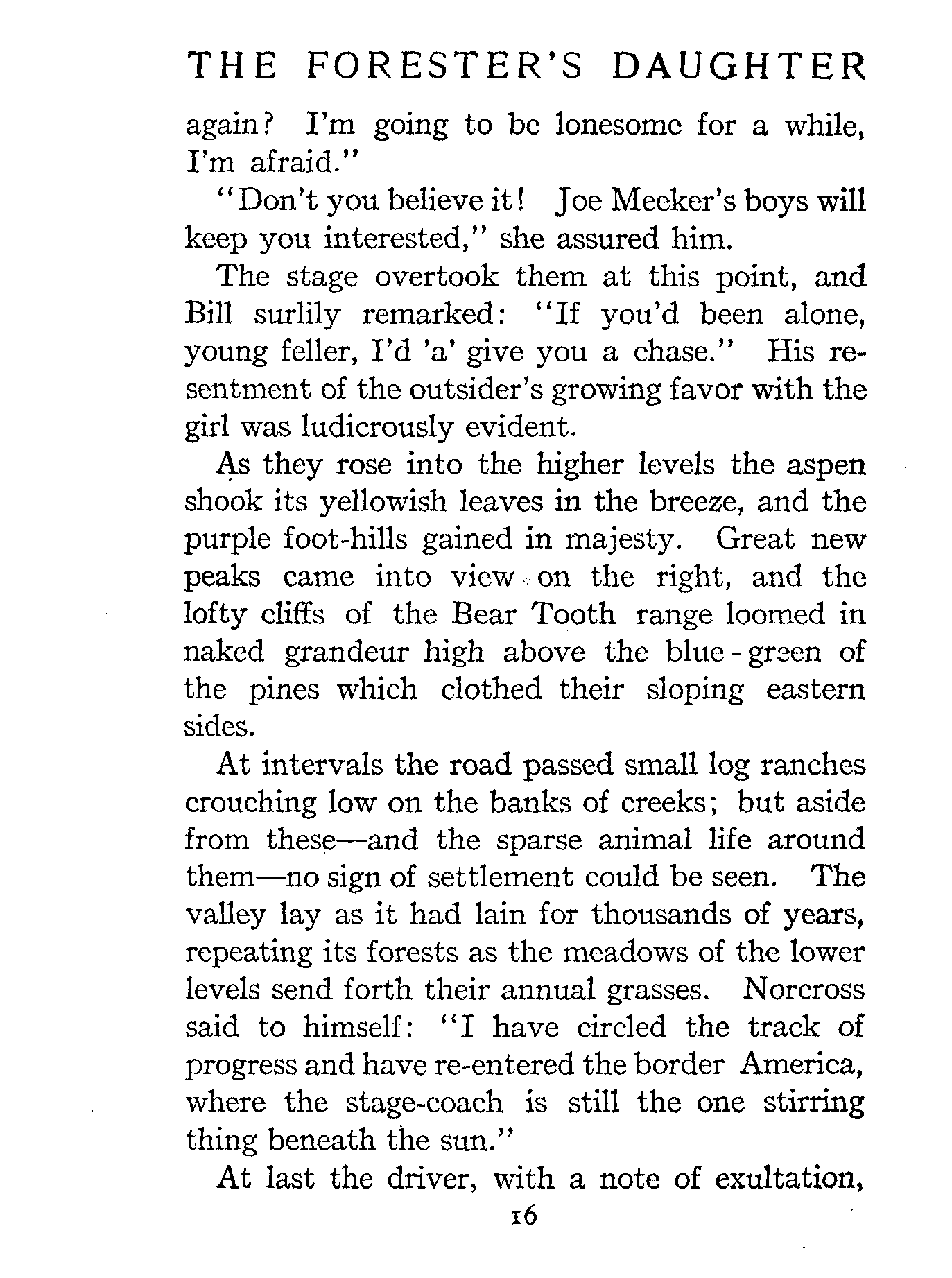 THE FORESTER'S DAUGHTER

again? I'm going to be lonesome for a while, I'm afraid."

"Don't you believe it! Joe Meeker's boys will keep you interested," she assured him.

The stage overtook them at this point, and Bill surlily remarked: "If you'd been alone, young feller, I'd 'a' give you a chase." His resentment of the outsider's growing favor with the girl was ludicrously evident.

As they rose into the higher levels the aspen shook its yellowish leaves in the breeze, and the purple foot-hills gained in majesty. Great new peaks came into view on the right, and the lofty cliffs of the Bear Tooth range loomed in naked grandeur high above the blue-green of the pines which clothed their sloping eastern sides.

At intervals the road passed small log ranches crouching low on the banks of creeks; but aside from these—and the sparse animal life around them—no sign of settlement could be seen. The valley lay as it had lain for thousands of years, repeating its forests as the meadows of the lower levels send forth their annual grasses. Norcross said to himself: "I have circled the track of progress and have re-entered the border America, where the stage-coach is still the one stirring thing beneath the sun."

At last the driver, with a note of exultation,

16